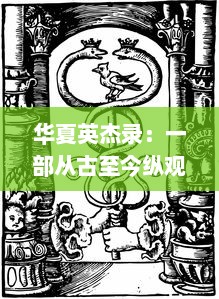 华夏英杰录：一部从古至今纵观